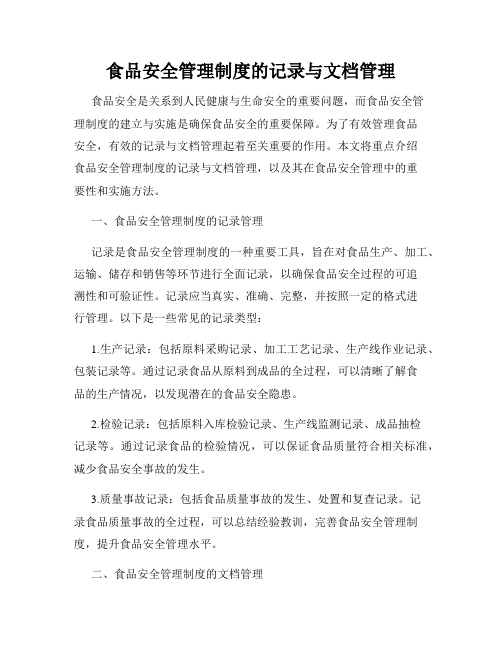 食品安全管理制度的记录与文档管理

食品安全是关系到人民健康与生命安全的重要问题，而食品安全管理制度的建立与实施是确保食品安全的重要保障。为了有效管理食品安全，有效的记录与文档管理起着至关重要的作用。本文将重点介绍食品安全管理制度的记录与文档管理，以及其在食品安全管理中的重要性和实施方法。

一、食品安全管理制度的记录管理

记录是食品安全管理制度的一种重要工具，旨在对食品生产、加工、运输、储存和销售等环节进行全面记录，以确保食品安全过程的可追溯性和可验证性。记录应当真实、准确、完整，并按照一定的格式进行管理。以下是一些常见的记录类型：

1.生产记录：包括原料采购记录、加工工艺记录、生产线作业记录、包装记录等。通过记录食品从原料到成品的全过程，可以清晰了解食品的生产情况，以发现潜在的食品安全隐患。

2.检验记录：包括原料入库检验记录、生产线监测记录、成品抽检记录等。通过记录食品的检验情况，可以保证食品质量符合相关标准，减少食品安全事故的发生。

3.质量事故记录：包括食品质量事故的发生、处置和复查记录。记录食品质量事故的全过程，可以总结经验教训，完善食品安全管理制度，提升食品安全管理水平。

二、食品安全管理制度的文档管理